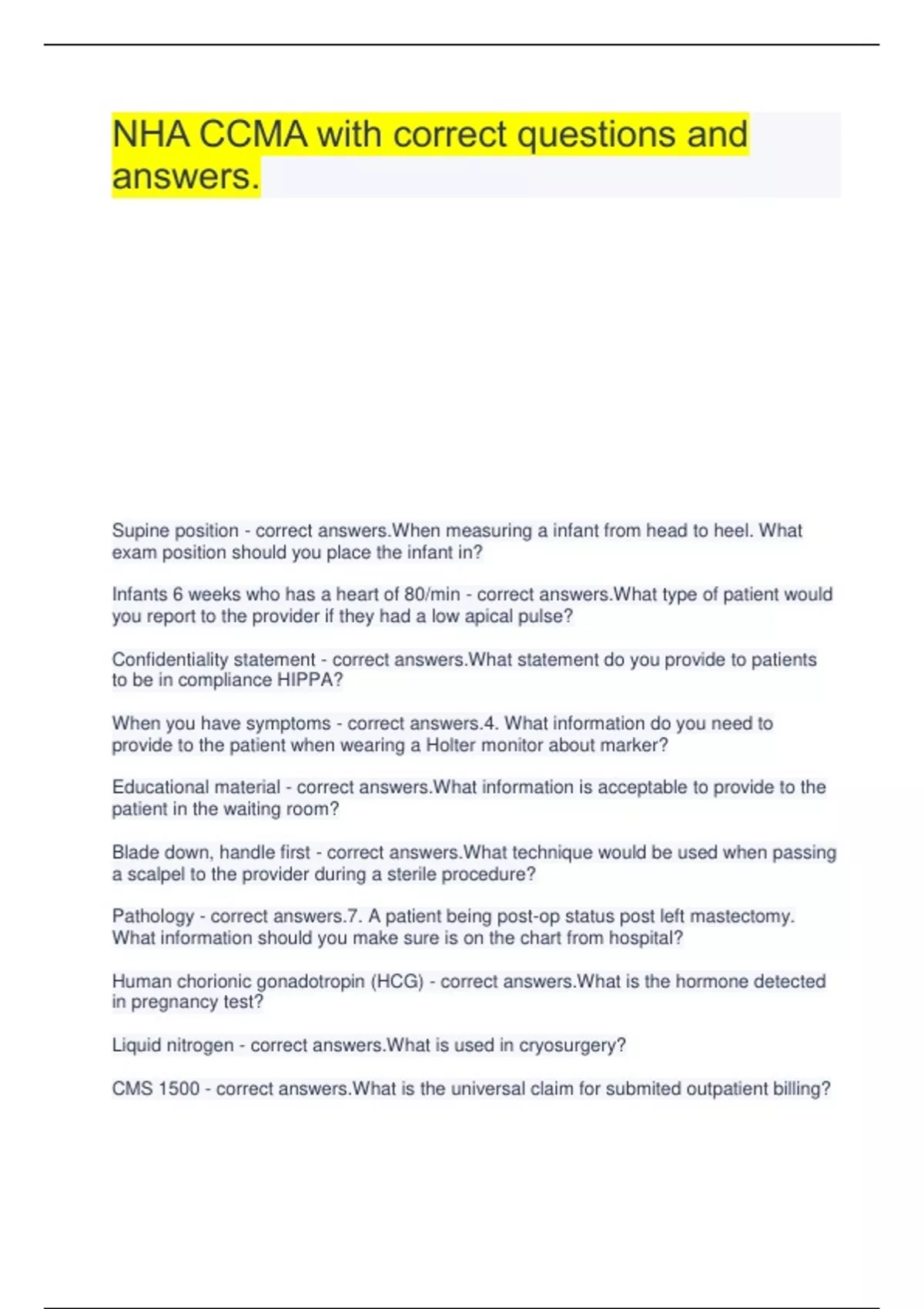 NHA CCMA with correct questions and answers.

Supine position - correct answers.When measuring a infant from head to heel. What exam position should you place the infant in?

Infants 6 weeks who has a heart of 80/min - correct answers.What type of patient would you report to the provider if they had a low apical pulse?

Confidentiality statement - correct answers.What statement do you provide to patients to be in compliance HIPPA?

When you have symptoms - correct answers.4. What information do you need to provide to the patient when wearing a Holter monitor about marker?

Educational material - correct answers.What information is acceptable to provide to the patient in the waiting room?

Blade down, handle first - correct answers.What technique would be used when passing a scalpel to the provider during a sterile procedure?

Pathology - correct answers.7. A patient being post-op status post left mastectomy. What information should you make sure is on the chart from hospital?

Human chorionic gonadotropin (HCG) - correct answers.What is the hormone detected in pregnancy test?

Liquid nitrogen - correct answers.What is used in cryosurgery?

CMS 1500 - correct answers.What is the universal claim for submited outpatient billing?